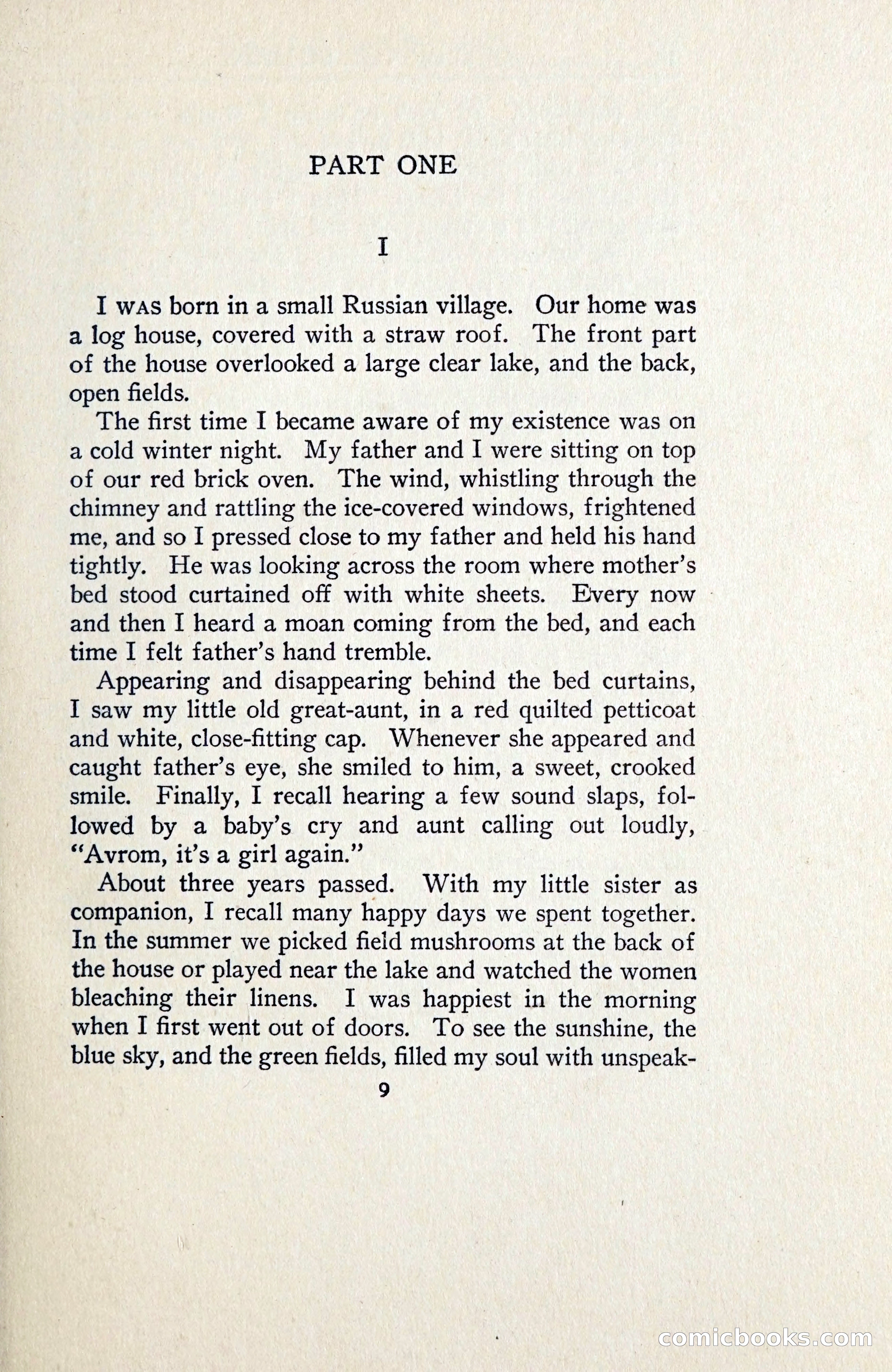 PART ONE

I

I WAS born in a small Russian village. Our home was a log house, covered with a straw roof. The front part of the house overlooked a large clear lake, and the back, open fields.

The first time I became aware of my existence was on a cold winter night. My father and I were sitting on top of our red brick oven. The wind, whistling through the chimney and rattling the ice-covered windows, frightened me, and so I pressed close to my father and held his hand tightly. He was looking across the room where mother's bed stood curtained off with white sheets. Every now and then I heard a moan coming from the bed, and each time I felt father's hand tremble.

Appearing and disappearing behind the bed curtains, I saw my little old great-aunt, in a red quilted petticoat and white, close-fitting cap. Whenever she appeared and caught father's eye, she smiled to him, a sweet, crooked smile. Finally, I recall hearing a few sound slaps, followed by a baby's cry and aunt calling out loudly, "Avrom, it's a girl again."

About three years passed. With my little sister as companion, I recall many happy days we spent together. In the summer we picked field mushrooms at the back of the house or played near the lake and watched the women bleaching their linens. I was happiest in the morning when I first went out of doors. To see the sunshine, the blue sky, and the green fields, filled my soul with unspeak-

9

comicbooks.com